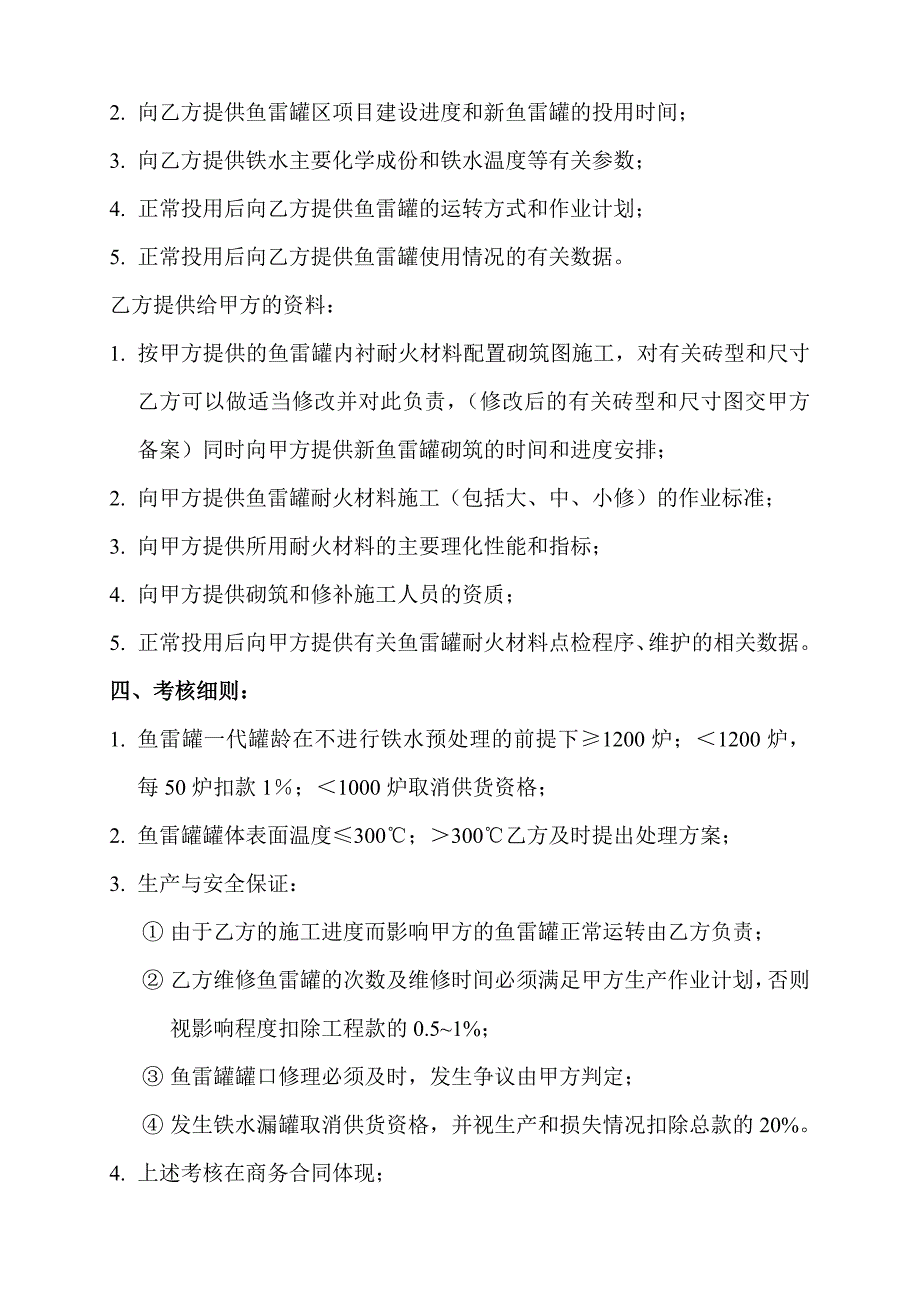 2. 向乙方提供鱼雷罐区项目建设进度和新鱼雷罐的投用时间；

3. 向乙方提供铁水主要化学成份和铁水温度等有关参数；

4. 正常投用后向乙方提供鱼雷罐的运转方式和作业计划；

5. 正常投用后向乙方提供鱼雷罐使用情况的有关数据。

乙方提供给甲方的资料：

1. 按甲方提供的鱼雷罐内衬耐火材料配置砌筑图施工，对有关砖型和尺寸乙方可以做适当修改并对此负责，（修改后的有关砖型和尺寸图交甲方备案）同时向甲方提供新鱼雷罐砌筑的时间和进度安排；

2. 向甲方提供鱼雷罐耐火材料施工（包括大、中、小修）的作业标准；

3. 向甲方提供所用耐火材料的主要理化性能和指标；

4. 向甲方提供砌筑和修补施工人员的资质；

5. 正常投用后向甲方提供有关鱼雷罐耐火材料点检程序、维护的相关数据。

四、考核细则：

1. 鱼雷罐一代罐龄在不进行铁水预处理的前提下≥1200 炉；＜1200 炉，每 50 炉扣款 1%；＜1000 炉取消供货资格；

2. 鱼雷罐罐体表面温度≤300℃；＞300℃乙方及时提出处理方案；

3. 生产与安全保证：

① 由于乙方的施工进度而影响甲方的鱼雷罐正常运转由乙方负责；

② 乙方维修鱼雷罐的次数及维修时间必须满足甲方生产作业计划，否则视影响程度扣除工程款的 0.5~1%；

③ 鱼雷罐罐口修理必须及时，发生争议由甲方判定；

④ 发生铁水漏罐取消供货资格，并视生产和损失情况扣除总款的 20%。

4. 上述考核在商务合同体现；